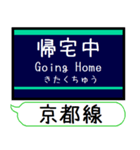 帰宅中
Going Home
きたくちゅう
京都線